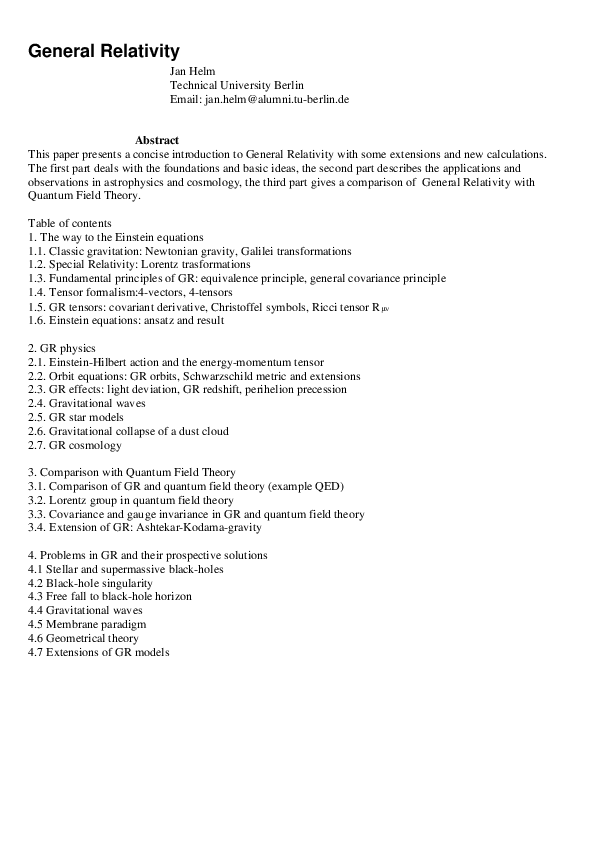 General Relativity

Jan Helm
Technical University Berlin
Email: jan.helm@alumni.tu-berlin.de

Abstract

This paper presents a concise introduction to General Relativity with some extensions and new calculations. The first part deals with the foundations and basic ideas, the second part describes the applications and observations in astrophysics and cosmology, the third part gives a comparison of General Relativity with Quantum Field Theory.

Table of contents
1. The way to the Einstein equations
1.1. Classic gravitation: Newtonian gravity, Galilei transformations
1.2. Special Relativity: Lorentz trasformations
1.3. Fundamental principles of GR: equivalence principle, general covariance principle
1.4. Tensor formalism:4-vectors, 4-tensors
1.5. GR tensors: covariant derivative, Christoffel symbols, Ricci tensor $R_{\mu\nu}$
1.6. Einstein equations: ansatz and result

2. GR physics
2.1. Einstein-Hilbert action and the energy-momentum tensor
2.2. Orbit equations: GR orbits, Schwarzschild metric and extensions
2.3. GR effects: light deviation, GR redshift, perihelion precession
2.4. Gravitational waves
2.5. GR star models
2.6. Gravitational collapse of a dust cloud
2.7. GR cosmology

3. Comparison with Quantum Field Theory
3.1. Comparison of GR and quantum field theory (example QED)
3.2. Lorentz group in quantum field theory
3.3. Covariance and gauge invariance in GR and quantum field theory
3.4. Extension of GR: Ashtekar-Kodama-gravity

4. Problems in GR and their prospective solutions
4.1 Stellar and supermassive black-holes
4.2 Black-hole singularity
4.3 Free fall to black-hole horizon
4.4 Gravitational waves
4.5 Membrane paradigm
4.6 Geometrical theory
4.7 Extensions of GR models